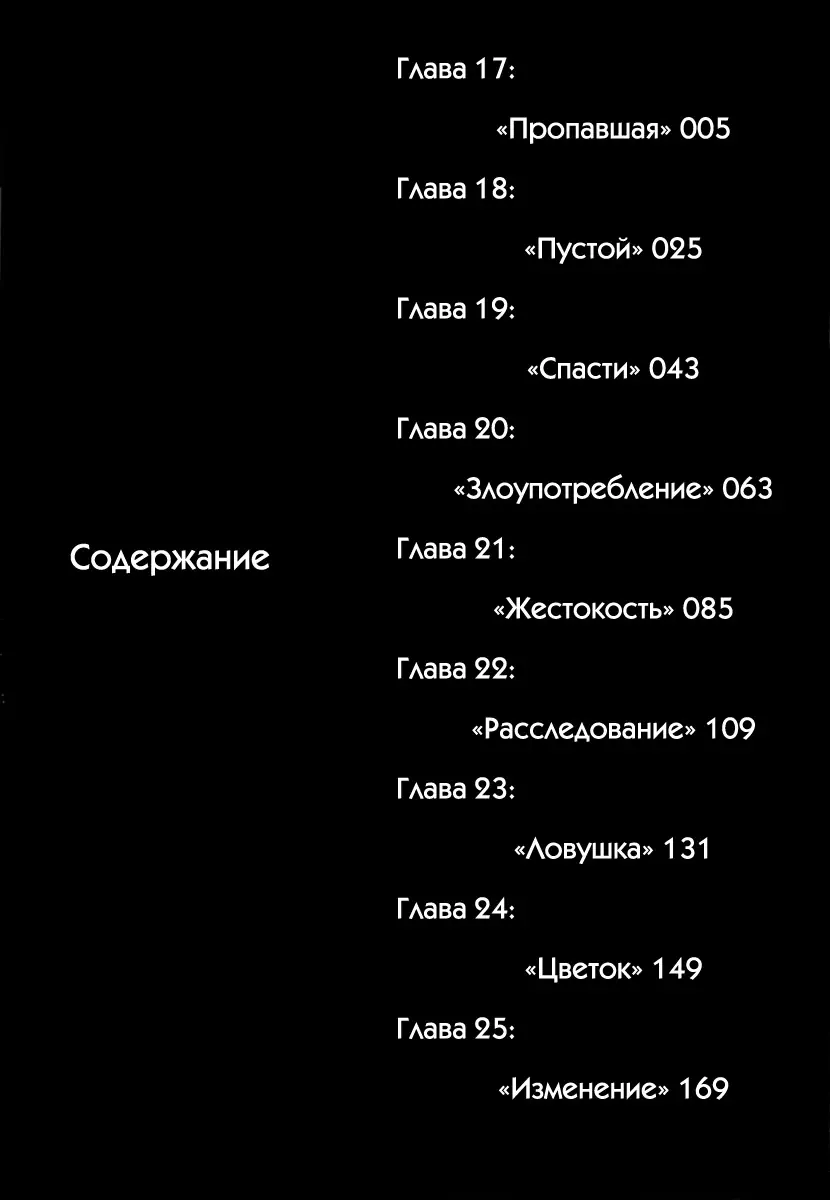 Содержание

Глава 17:

«Пропавшая» 005

Глава 18:

«Пустой» 025

Глава 19:

«Спасти» 043

Глава 20:

«Злоупотребление» 063

Глава 21:

«Жестокость» 085

Глава 22:

«Расследование» 109

Глава 23:

«Ловушка» 131

Глава 24:

«Цветок» 149

Глава 25:

«Изменение» 169